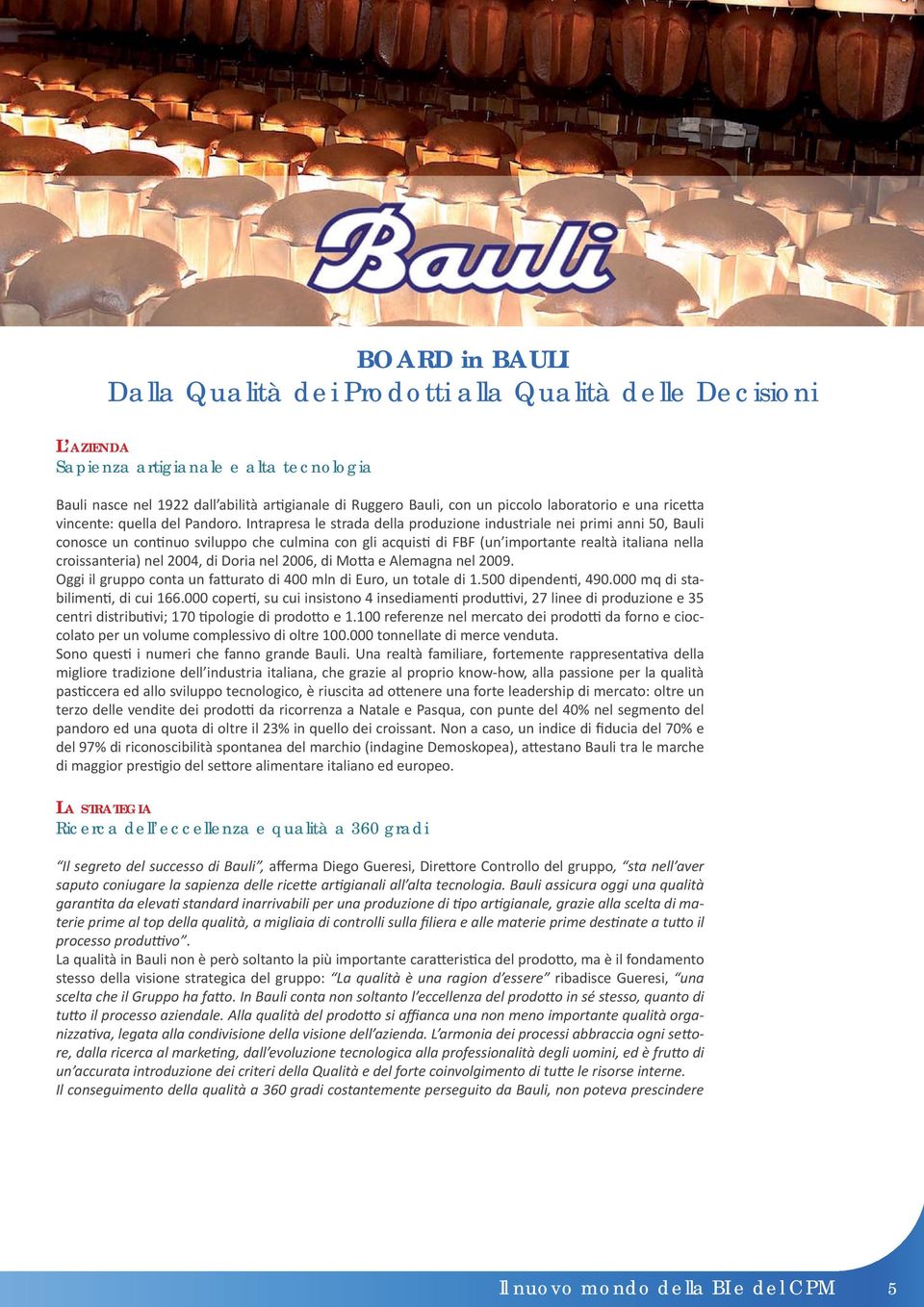 Bauli

BOARD in BAULI
Dalla Qualità dei Prodotti alla Qualità delle Decisioni

L'AZIENDA
Sapienza artigianale e alta tecnologia

Bauli nasce nel 1922 dall'abilità artigianale di Ruggero Bauli, con un piccolo laboratorio e una ricetta vincente: quella del Pandoro. Intrapresa le strada della produzione industriale nei primi anni 50, Bauli conosce un continuo sviluppo che culmina con gli acquisti di FBF (un'importante realtà italiana nella croissanteria) nel 2004, di Doria nel 2006, di Motta e Alemagna nel 2009.
Oggi il gruppo conta un fatturato di 400 mln di Euro, un totale di 1.500 dipendenti, 490.000 mq di stabilimenti, di cui 166.000 coperti, su cui insistono 4 insediamenti produttivi, 27 linee di produzione e 35 centri distributivi; 170 tipologie di prodotto e 1.100 referenze nel mercato dei prodotti da forno e cioccolato per un volume complessivo di oltre 100.000 tonnellate di merce venduta.
Sono questi i numeri che fanno grande Bauli. Una realtà familiare, fortemente rappresentativa della migliore tradizione dell'industria italiana, che grazie al proprio know-how, alla passione per la qualità pasticcera ed allo sviluppo tecnologico, è riuscita ad ottenere una forte leadership di mercato: oltre un terzo delle vendite dei prodotti da ricorrenza a Natale e Pasqua, con punte del 40% nel segmento del pandoro ed una quota di oltre il 23% in quello dei croissant. Non a caso, un indice di fiducia del 70% e del 97% di riconoscibilità spontanea del marchio (indagine Demoskopea), attestano Bauli tra le marche di maggior prestigio del settore alimentare italiano ed europeo.

LA STRATEGIA
Ricerca dell'eccellenza e qualità a 360 gradi

"Il segreto del successo di Bauli", afferma Diego Gueresi, Direttore Controllo del gruppo, "sta nell'aver saputo coniugare la sapienza delle ricette artigianali all'alta tecnologia. Bauli assicura oggi una qualità garantita da elevati standard inarrivabili per una produzione di tipo artigianale, grazie alla scelta di materie prime al top della qualità, a migliaia di controlli sulla filiera e alle materie prime destinate a tutto il processo produttivo".
La qualità in Bauli non è però soltanto la più importante caratteristica del prodotto, ma è il fondamento stesso della visione strategica del gruppo: "La qualità è una ragion d'essere" ribadisce Gueresi, "una scelta che il Gruppo ha fatto. In Bauli conta non soltanto l'eccellenza del prodotto in sé stesso, quanto di tutto il processo aziendale. Alla qualità del prodotto si affianca una non meno importante qualità organizzativa, legata alla condivisione della visione dell'azienda. L'armonia dei processi abbraccia ogni settore, dalla ricerca al marketing, dall'evoluzione tecnologica alla professionalità degli uomini, ed è frutto di un'accurata introduzione dei criteri della Qualità e del forte coinvolgimento di tutte le risorse interne.
Il conseguimento della qualità a 360 gradi costantemente perseguito da Bauli, non poteva prescindere

Il nuovo mondo della BI e del CPM 5